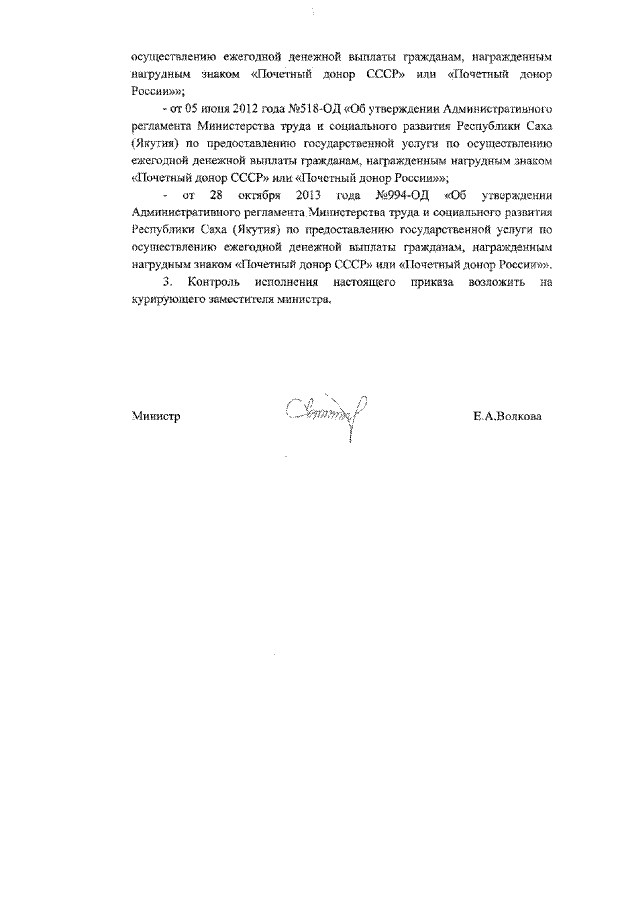 осуществлению ежегодной денежной выплаты гражданам, награжденным нагрудным знаком «Почетный донор СССР» или «Почетный донор России»»;

- от 05 июня 2012 года №518-ОД «Об утверждении Административного регламента Министерства труда и социального развития Республики Саха (Якутия) по предоставлению государственной услуги по осуществлению ежегодной денежной выплаты гражданам, награжденным нагрудным знаком «Почетный донор СССР» или «Почетный донор России»»;

- от 28 октября 2013 года №994-ОД «Об утверждении Административного регламента Министерства труда и социального развития Республики Саха (Якутия) по предоставлению государственной услуги по осуществлению ежегодной денежной выплаты гражданам, награжденным нагрудным знаком «Почетный донор СССР» или «Почетный донор России»».

3. Контроль исполнения настоящего приказа возложить на курирующего заместителя министра.

Министр

Е.А.Волкова